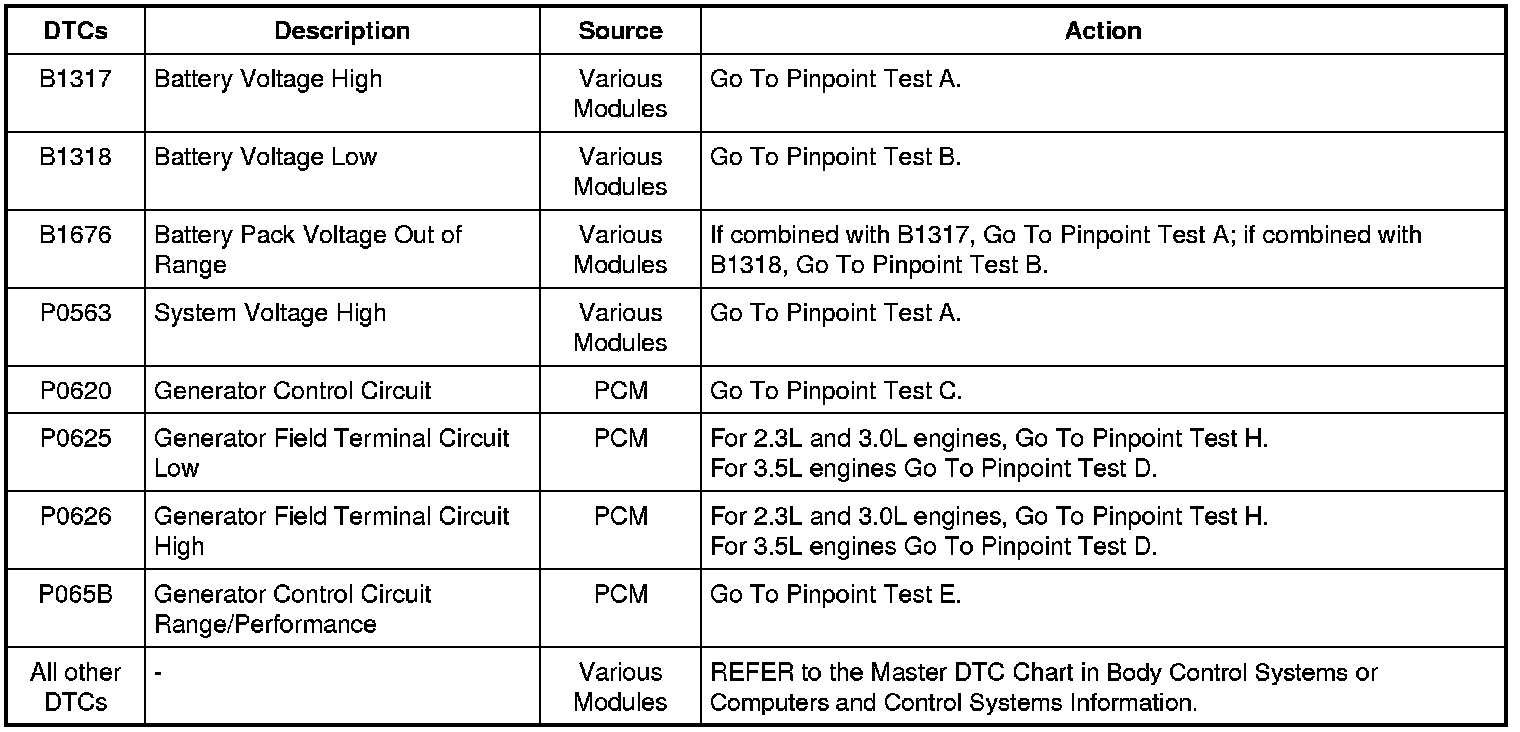 | DTCs | Description | Source | Action |
|---|---|---|---|
| B1317 | Battery Voltage High | Various Modules | Go To Pinpoint Test A. |
| B1318 | Battery Voltage Low | Various Modules | Go To Pinpoint Test B. |
| B1676 | Battery Pack Voltage Out of Range | Various Modules | If combined with B1317, Go To Pinpoint Test A; if combined with B1318, Go To Pinpoint Test B. |
| P0563 | System Voltage High | Various Modules | Go To Pinpoint Test A. |
| P0620 | Generator Control Circuit | PCM | Go To Pinpoint Test C. |
| P0625 | Generator Field Terminal Circuit Low | PCM | For 2.3L and 3.0L engines, Go To Pinpoint Test H. For 3.5L engines Go To Pinpoint Test D. |
| P0626 | Generator Field Terminal Circuit High | PCM | For 2.3L and 3.0L engines, Go To Pinpoint Test H. For 3.5L engines Go To Pinpoint Test D. |
| P065B | Generator Control Circuit Range/Performance | PCM | Go To Pinpoint Test E. |
| All other DTCs | - | Various Modules | REFER to the Master DTC Chart in Body Control Systems or Computers and Control Systems Information. |